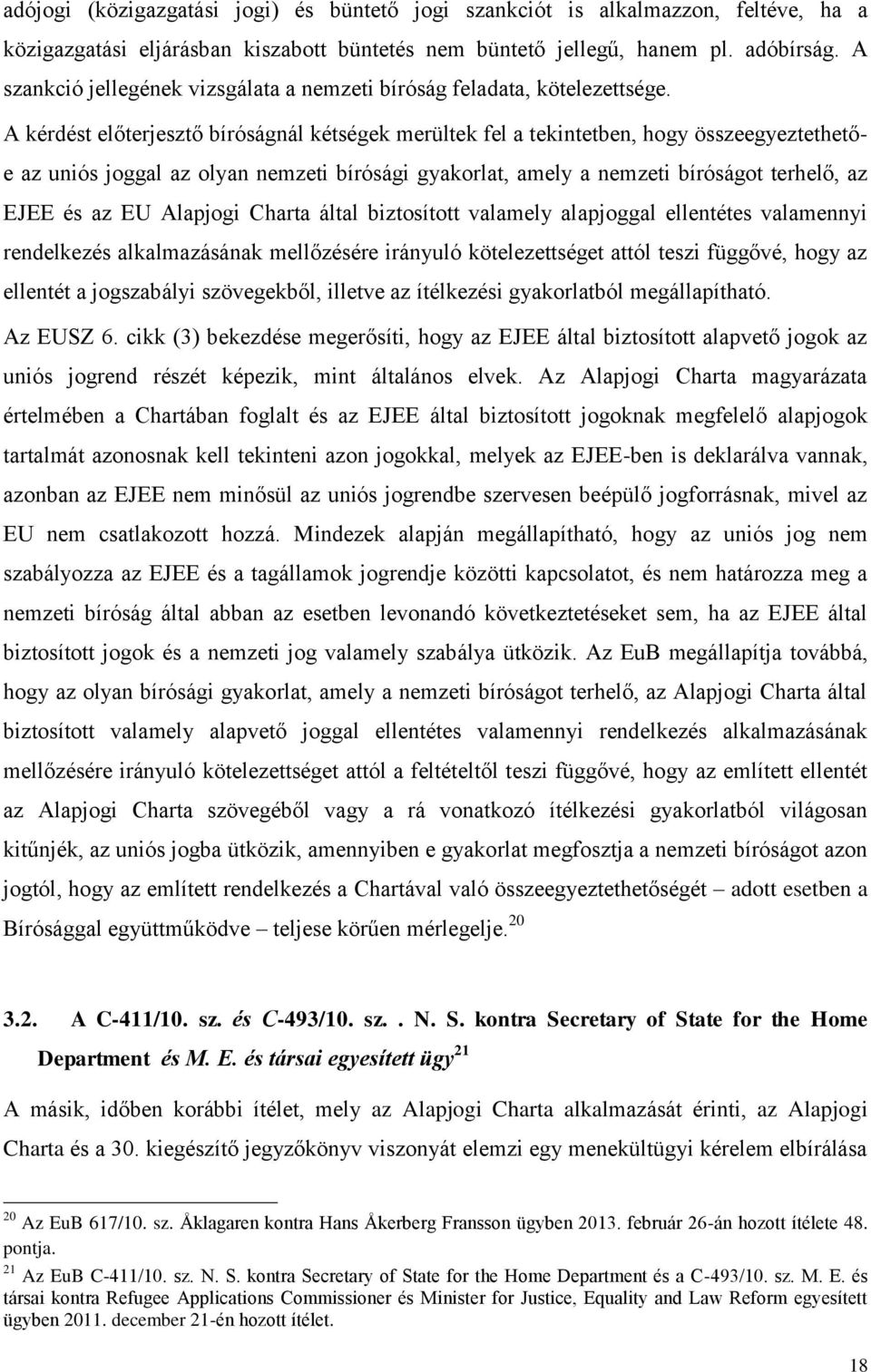 adójogi (közigazgatási jogi) és büntető jogi szankciót is alkalmazzon, feltéve, ha a közigazgatási eljárásban kiszabott büntetés nem büntető jellegű, hanem pl. adóbírság. A szankció jellegének vizsgálata a nemzeti bíróság feladata, kötelezettsége.

A kérdést előterjesztő bíróságnál kétségek merültek fel a tekintetben, hogy összeegyeztethető-e az uniós joggal az olyan nemzeti bírósági gyakorlat, amely a nemzeti bíróságot terhelő, az EJEE és az EU Alapjogi Charta által biztosított valamely alapjoggal ellentétes valamennyi rendelkezés alkalmazásának mellőzésére irányuló kötelezettséget attól teszi függővé, hogy az ellentét a jogszabályi szövegekből, illetve az ítélkezési gyakorlatból megállapítható.

Az EUSZ 6. cikk (3) bekezdése megerősíti, hogy az EJEE által biztosított alapvető jogok az uniós jogrend részét képezik, mint általános elvek. Az Alapjogi Charta magyarázata értelmében a Chartában foglalt és az EJEE által biztosított jogoknak megfelelő alapjogok tartalmát azonosnak kell tekinteni azon jogokkal, melyek az EJEE-ben is deklarálva vannak, azonban az EJEE nem minősül az uniós jogrendbe szervesen beépülő jogforrásnak, mivel az EU nem csatlakozott hozzá. Mindezek alapján megállapítható, hogy az uniós jog nem szabályozza az EJEE és a tagállamok jogrendje közötti kapcsolatot, és nem határozza meg a nemzeti bíróság által abban az esetben levonandó következtetéseket sem, ha az EJEE által biztosított jogok és a nemzeti jog valamely szabálya ütközik. Az EuB megállapítja továbbá, hogy az olyan bírósági gyakorlat, amely a nemzeti bíróságot terhelő, az Alapjogi Charta által biztosított valamely alapvető joggal ellentétes valamennyi rendelkezés alkalmazásának mellőzésére irányuló kötelezettséget attól a feltételtől teszi függővé, hogy az említett ellentét az Alapjogi Charta szövegéből vagy a rá vonatkozó ítélkezési gyakorlatból világosan kitűnjék, az uniós jogba ütközik, amennyiben e gyakorlat megfosztja a nemzeti bíróságot azon jogtól, hogy az említett rendelkezés a Chartával való összeegyeztethetőségét – adott esetben a Bírósággal együttműködve – teljese körűen mérlegelje.$^{20}$

3.2. A C-411/10. sz. és C-493/10. sz.. N. S. kontra Secretary of State for the Home Department és M. E. és társai egyesített ügy$^{21}$

A másik, időben korábbi ítélet, mely az Alapjogi Charta alkalmazását érinti, az Alapjogi Charta és a 30. kiegészítő jegyzőkönyv viszonyát elemzi egy menekültügyi kérelem elbírálása

$^{20}$ Az EuB 617/10. sz. Åklagaren kontra Hans Åkerberg Fransson ügyben 2013. február 26-án hozott ítélete 48. pontja.
$^{21}$ Az EuB C-411/10. sz. N. S. kontra Secretary of State for the Home Department és a C-493/10. sz. M. E. és társai kontra Refugee Applications Commissioner és Minister for Justice, Equality and Law Reform egyesített ügyben 2011. december 21-én hozott ítélet.

18